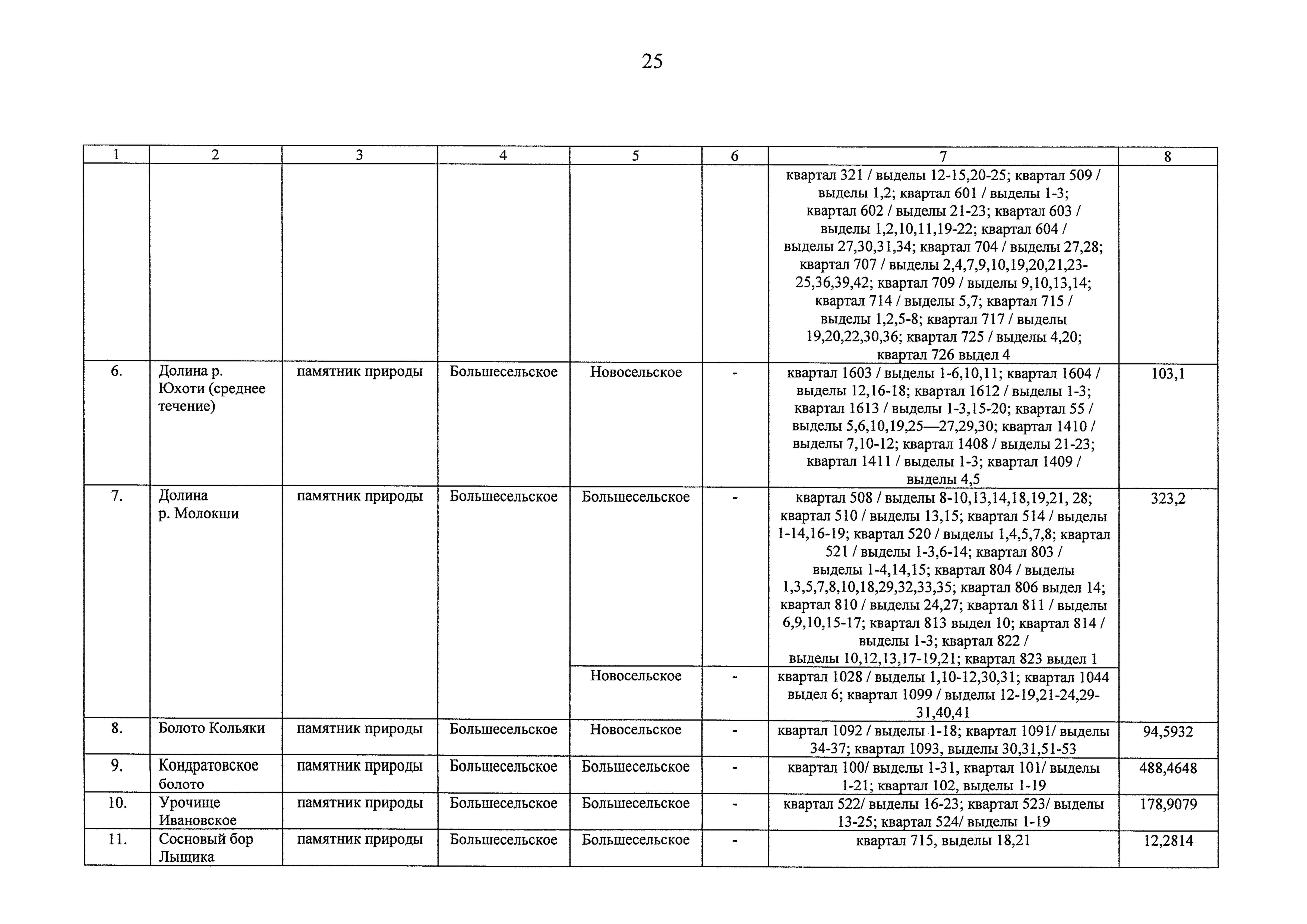 25

| 1 | 2 | 3 | 4 | 5 | 6 | 7 | 8 |
|---|---|---|---|---|---|---|---|
| | | | | | | квартал 321 / выделы 12-15,20-25; квартал 509 / выделы 1,2; квартал 601 / выделы 1-3; квартал 602 / выделы 21-23; квартал 603 / выделы 1,2,10,11,19-22; квартал 604 / выделы 27,30,31,34; квартал 704 / выделы 27,28; квартал 707 / выделы 2,4,7,9,10,19,20,21,23-25,36,39,42; квартал 709 / выделы 9,10,13,14; квартал 714 / выделы 5,7; квартал 715 / выделы 1,2,5-8; квартал 717 / выделы 19,20,22,30,36; квартал 725 / выделы 4,20; квартал 726 выдел 4 | |
| 6. | Долина р. Юхоти (среднее течение) | памятник природы | Большесельское | Новосельское | - | квартал 1603 / выделы 1-6,10,11; квартал 1604 / выделы 12,16-18; квартал 1612 / выделы 1-3; квартал 1613 / выделы 1-3,15-20; квартал 55 / выделы 5,6,10,19,25—27,29,30; квартал 1410 / выделы 7,10-12; квартал 1408 / выделы 21-23; квартал 1411 / выделы 1-3; квартал 1409 / выделы 4,5 | 103,1 |
| 7. | Долина р. Молокши | памятник природы | Большесельское | Большесельское | - | квартал 508 / выделы 8-10,13,14,18,19,21, 28; квартал 510 / выделы 13,15; квартал 514 / выделы 1-14,16-19; квартал 520 / выделы 1,4,5,7,8; квартал 521 / выделы 1-3,6-14; квартал 803 / выделы 1-4,14,15; квартал 804 / выделы 1,3,5,7,8,10,18,29,32,33,35; квартал 806 выдел 14; квартал 810 / выделы 24,27; квартал 811 / выделы 6,9,10,15-17; квартал 813 выдел 10; квартал 814 / выделы 1-3; квартал 822 / выделы 10,12,13,17-19,21; квартал 823 выдел 1 | 323,2 |
| | | | | Новосельское | - | квартал 1028 / выделы 1,10-12,30,31; квартал 1044 выдел 6; квартал 1099 / выделы 12-19,21-24,29-31,40,41 | |
| 8. | Болото Кольяки | памятник природы | Большесельское | Новосельское | - | квартал 1092 / выделы 1-18; квартал 1091/ выделы 34-37; квартал 1093, выделы 30,31,51-53 | 94,5932 |
| 9. | Кондратовское болото | памятник природы | Большесельское | Большесельское | - | квартал 100/ выделы 1-31, квартал 101/ выделы 1-21; квартал 102, выделы 1-19 | 488,4648 |
| 10. | Урочище Ивановское | памятник природы | Большесельское | Большесельское | - | квартал 522/ выделы 16-23; квартал 523/ выделы 13-25; квартал 524/ выделы 1-19 | 178,9079 |
| 11. | Сосновый бор Лыщика | памятник природы | Большесельское | Большесельское | - | квартал 715, выделы 18,21 | 12,2814 |